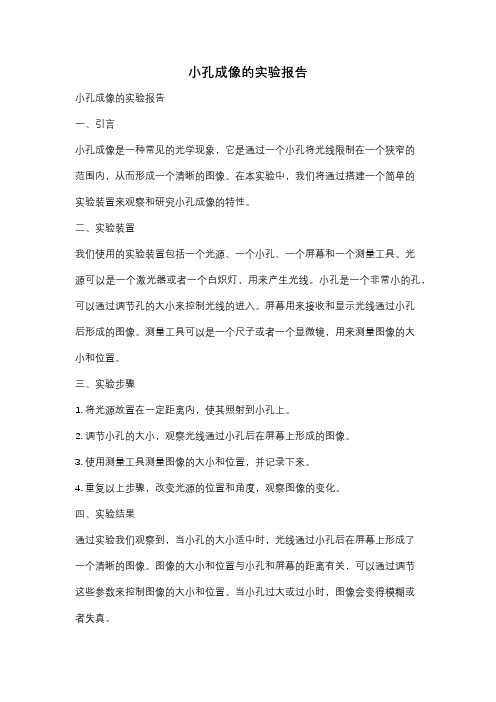 小孔成像的实验报告

小孔成像的实验报告

一、引言

小孔成像是一种常见的光学现象，它是通过一个小孔将光线限制在一个狭窄的范围内，从而形成一个清晰的图像。在本实验中，我们将通过搭建一个简单的实验装置来观察和研究小孔成像的特性。

二、实验装置

我们使用的实验装置包括一个光源、一个小孔、一个屏幕和一个测量工具。光源可以是一个激光器或者一个白炽灯，用来产生光线。小孔是一个非常小的孔，可以通过调节孔的大小来控制光线的进入。屏幕用来接收和显示光线通过小孔后形成的图像。测量工具可以是一个尺子或者一个显微镜，用来测量图像的大小和位置。

三、实验步骤

1. 将光源放置在一定距离内，使其照射到小孔上。

2. 调节小孔的大小，观察光线通过小孔后在屏幕上形成的图像。

3. 使用测量工具测量图像的大小和位置，并记录下来。

4. 重复以上步骤，改变光源的位置和角度，观察图像的变化。

四、实验结果

通过实验我们观察到，当小孔的大小适中时，光线通过小孔后在屏幕上形成了一个清晰的图像。图像的大小和位置与小孔和屏幕的距离有关，可以通过调节这些参数来控制图像的大小和位置。当小孔过大或过小时，图像会变得模糊或者失真。